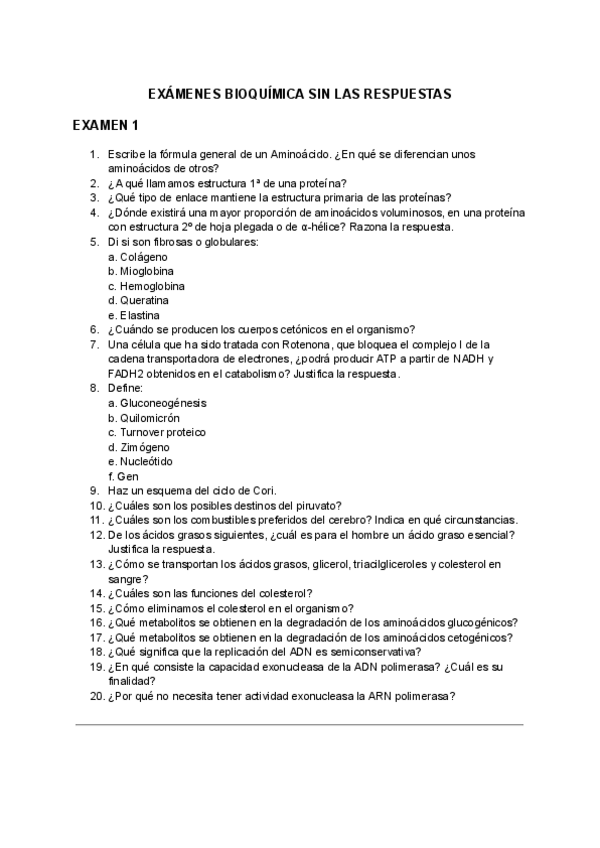 EXÁMENES BIOQUÍMICA SIN LAS RESPUESTAS

EXAMEN 1

1. Escribe la fórmula general de un Aminoácido. ¿En qué se diferencian unos aminoácidos de otros?
2. ¿A qué llamamos estructura 1ª de una proteína?
3. ¿Qué tipo de enlace mantiene la estructura primaria de las proteínas?
4. ¿Dónde existirá una mayor proporción de aminoácidos voluminosos, en una proteína con estructura 2º de hoja plegada o de α-hélice? Razona la respuesta.
5. Di si son fibrosas o globulares:
a. Colágeno
b. Mioglobina
c. Hemoglobina
d. Queratina
e. Elastina
6. ¿Cuándo se producen los cuerpos cetónicos en el organismo?
7. Una célula que ha sido tratada con Rotenona, que bloquea el complejo I de la cadena transportadora de electrones, ¿podrá producir ATP a partir de NADH y FADH2 obtenidos en el catabolismo? Justifica la respuesta.
8. Define:
a. Gluconeogénesis
b. Quilomicrón
c. Turnover proteico
d. Zimógeno
e. Nucleótido
f. Gen
9. Haz un esquema del ciclo de Cori.
10. ¿Cuáles son los posibles destinos del piruvato?
11. ¿Cuáles son los combustibles preferidos del cerebro? Indica en qué circunstancias.
12. De los ácidos grasos siguientes, ¿cuál es para el hombre un ácido graso esencial? Justifica la respuesta.
13. ¿Cómo se transportan los ácidos grasos, glicerol, triacilgliceroles y colesterol en sangre?
14. ¿Cuáles son las funciones del colesterol?
15. ¿Cómo eliminamos el colesterol en el organismo?
16. ¿Qué metabolitos se obtienen en la degradación de los aminoácidos glucogénicos?
17. ¿Qué metabolitos se obtienen en la degradación de los aminoácidos cetogénicos?
18. ¿Qué significa que la replicación del ADN es semiconservativa?
19. ¿En qué consiste la capacidad exonucleasa de la ADN polimerasa? ¿Cuál es su finalidad?
20. ¿Por qué no necesita tener actividad exonucleasa la ARN polimerasa?